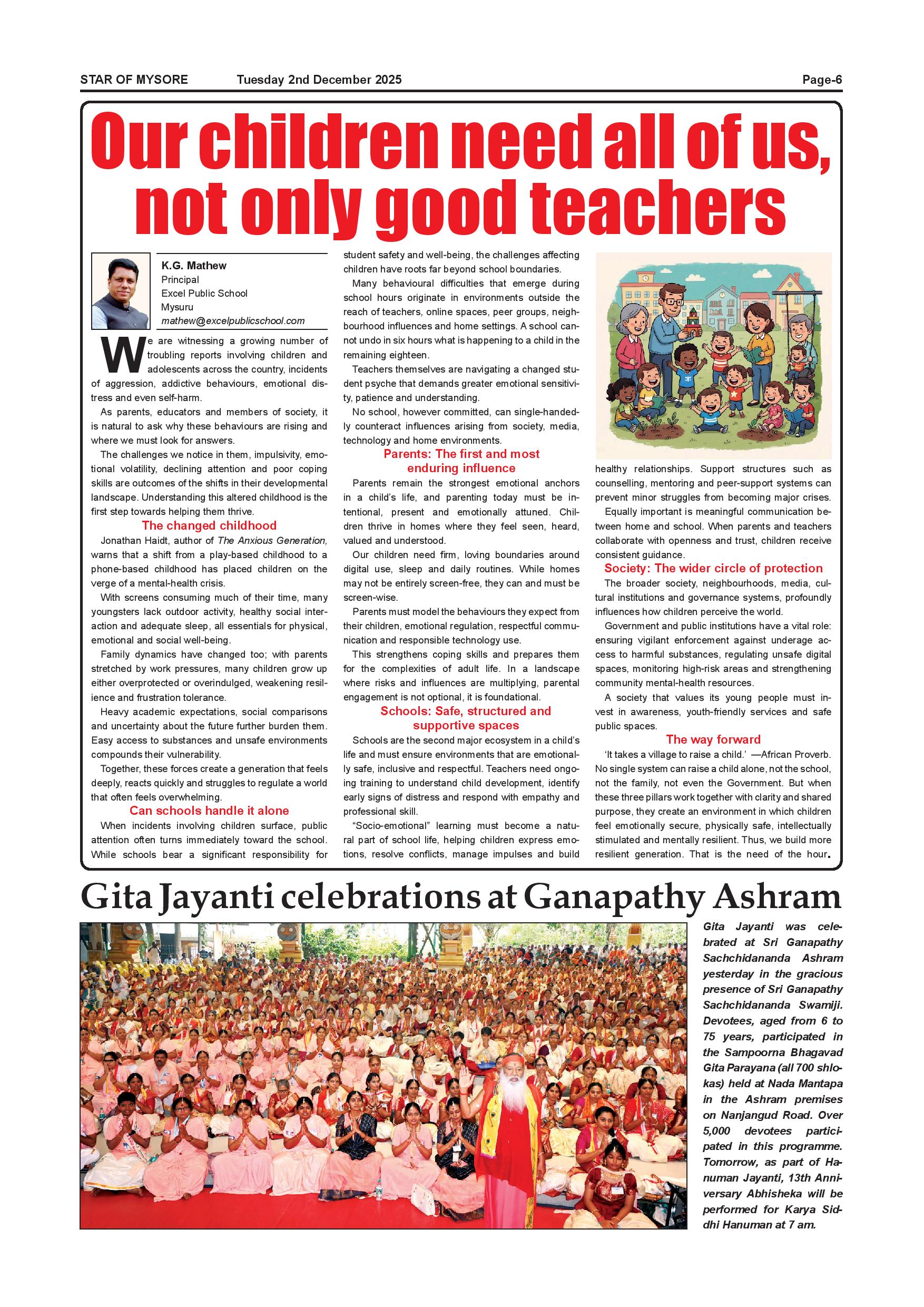 STAR OF MYSORE Tuesday 2nd December 2025 Page-6

Our children need all of us, not only good teachers

K.G. Mathew
Principal
Excel Public School
Mysuru
mathew@excelpublicschool.com

We are witnessing a growing number of troubling reports involving children and adolescents across the country, incidents of aggression, addictive behaviours, emotional distress and even self-harm.

As parents, educators and members of society, it is natural to ask why these behaviours are rising and where we must look for answers.

The challenges we notice in them, impulsivity, emotional volatility, declining attention and poor coping skills are outcomes of the shifts in their developmental landscape. Understanding this altered childhood is the first step towards helping them thrive.

The changed childhood

Jonathan Haidt, author of The Anxious Generation, warns that a shift from a play-based childhood to a phone-based childhood has placed children on the verge of a mental-health crisis.

With screens consuming much of their time, many youngsters lack outdoor activity, healthy social interaction and adequate sleep, all essentials for physical, emotional and social well-being.

Family dynamics have changed too; with parents stretched by work pressures, many children grow up either overprotected or overindulged, weakening resilience and frustration tolerance.

Heavy academic expectations, social comparisons and uncertainty about the future further burden them. Easy access to substances and unsafe environments compounds their vulnerability.

Together, these forces create a generation that feels deeply, reacts quickly and struggles to regulate a world that often feels overwhelming.

Can schools handle it alone

When incidents involving children surface, public attention often turns immediately toward the school. While schools bear a significant responsibility for student safety and well-being, the challenges affecting children have roots far beyond school boundaries.

Many behavioural difficulties that emerge during school hours originate in environments outside the reach of teachers, online spaces, peer groups, neighbourhood influences and home settings. A school cannot undo in six hours what is happening to a child in the remaining eighteen.

Teachers themselves are navigating a changed student psyche that demands greater emotional sensitivity, patience and understanding.

No school, however committed, can single-handedly counteract influences arising from society, media, technology and home environments.

Parents: The first and most enduring influence

Parents remain the strongest emotional anchors in a child's life, and parenting today must be intentional, present and emotionally attuned. Children thrive in homes where they feel seen, heard, valued and understood.

Our children need firm, loving boundaries around digital use, sleep and daily routines. While homes may not be entirely screen-free, they can and must be screen-wise.

Parents must model the behaviours they expect from their children, emotional regulation, respectful communication and responsible technology use.

This strengthens coping skills and prepares them for the complexities of adult life. In a landscape where risks and influences are multiplying, parental engagement is not optional, it is foundational.

Schools: Safe, structured and supportive spaces

Schools are the second major ecosystem in a child's life and must ensure environments that are emotionally safe, inclusive and respectful. Teachers need ongoing training to understand child development, identify early signs of distress and respond with empathy and professional skill.

"Socio-emotional" learning must become a natural part of school life, helping children express emotions, resolve conflicts, manage impulses and build healthy relationships. Support structures such as counselling, mentoring and peer-support systems can prevent minor struggles from becoming major crises.

Equally important is meaningful communication between home and school. When parents and teachers collaborate with openness and trust, children receive consistent guidance.

Society: The wider circle of protection

The broader society, neighbourhoods, media, cultural institutions and governance systems, profoundly influences how children perceive the world.

Government and public institutions have a vital role: ensuring vigilant enforcement against underage access to harmful substances, regulating unsafe digital spaces, monitoring high-risk areas and strengthening community mental-health resources.

A society that values its young people must invest in awareness, youth-friendly services and safe public spaces.

The way forward

'It takes a village to raise a child.' —African Proverb. No single system can raise a child alone, not the school, not the family, not even the Government. But when these three pillars work together with clarity and shared purpose, they create an environment in which children feel emotionally secure, physically safe, intellectually stimulated and mentally resilient. Thus, we build more resilient generation. That is the need of the hour.

Gita Jayanti celebrations at Ganapathy Ashram

Gita Jayanti was celebrated at Sri Ganapathy Sachchidananda Ashram yesterday in the gracious presence of Sri Ganapathy Sachchidananda Swamiji. Devotees, aged from 6 to 75 years, participated in the Sampoorna Bhagavad Gita Parayana (all 700 shlokas) held at Nada Mantapa in the Ashram premises on Nanjangud Road. Over 5,000 devotees participated in this programme. Tomorrow, as part of Hanuman Jayanti, 13th Anniversary Abhisheka will be performed for Karya Siddhi Hanuman at 7 am.